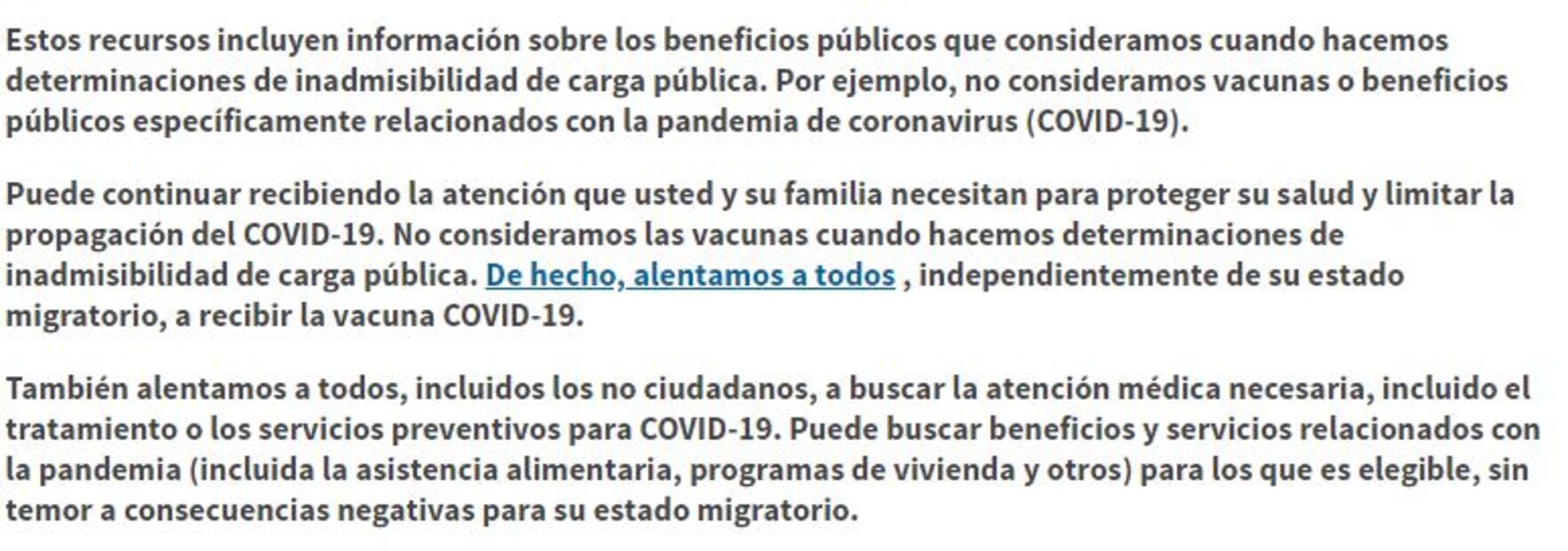 Estos recursos incluyen información sobre los beneficios públicos que consideramos cuando hacemos determinaciones de inadmisibilidad de carga pública. Por ejemplo, no consideramos vacunas o beneficios públicos específicamente relacionados con la pandemia de coronavirus (COVID-19).

Puede continuar recibiendo la atención que usted y su familia necesitan para proteger su salud y limitar la propagación del COVID-19. No consideramos las vacunas cuando hacemos determinaciones de inadmisibilidad de carga pública. De hecho, alentamos a todos , independientemente de su estado migratorio, a recibir la vacuna COVID-19.

También alentamos a todos, incluidos los no ciudadanos, a buscar la atención médica necesaria, incluido el tratamiento o los servicios preventivos para COVID-19. Puede buscar beneficios y servicios relacionados con la pandemia (incluida la asistencia alimentaria, programas de vivienda y otros) para los que es elegible, sin temor a consecuencias negativas para su estado migratorio.